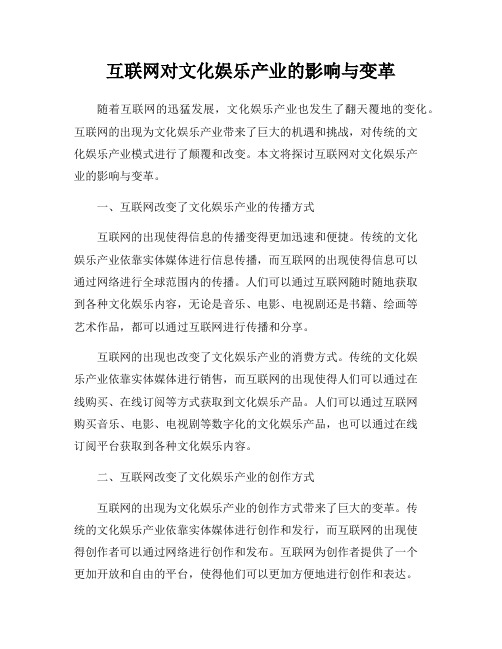 互联网对文化娱乐产业的影响与变革

随着互联网的迅猛发展，文化娱乐产业也发生了翻天覆地的变化。互联网的出现为文化娱乐产业带来了巨大的机遇和挑战，对传统的文化娱乐产业模式进行了颠覆和改变。本文将探讨互联网对文化娱乐产业的影响与变革。

一、互联网改变了文化娱乐产业的传播方式

互联网的出现使得信息的传播变得更加迅速和便捷。传统的文化娱乐产业依靠实体媒体进行信息传播，而互联网的出现使得信息可以通过网络进行全球范围内的传播。人们可以通过互联网随时随地获取到各种文化娱乐内容，无论是音乐、电影、电视剧还是书籍、绘画等艺术作品，都可以通过互联网进行传播和分享。

互联网的出现也改变了文化娱乐产业的消费方式。传统的文化娱乐产业依靠实体媒体进行销售，而互联网的出现使得人们可以通过在线购买、在线订阅等方式获取到文化娱乐产品。人们可以通过互联网购买音乐、电影、电视剧等数字化的文化娱乐产品，也可以通过在线订阅平台获取到各种文化娱乐内容。

二、互联网改变了文化娱乐产业的创作方式

互联网的出现为文化娱乐产业的创作方式带来了巨大的变革。传统的文化娱乐产业依靠实体媒体进行创作和发行，而互联网的出现使得创作者可以通过网络进行创作和发布。互联网为创作者提供了一个更加开放和自由的平台，使得他们可以更加方便地进行创作和表达。